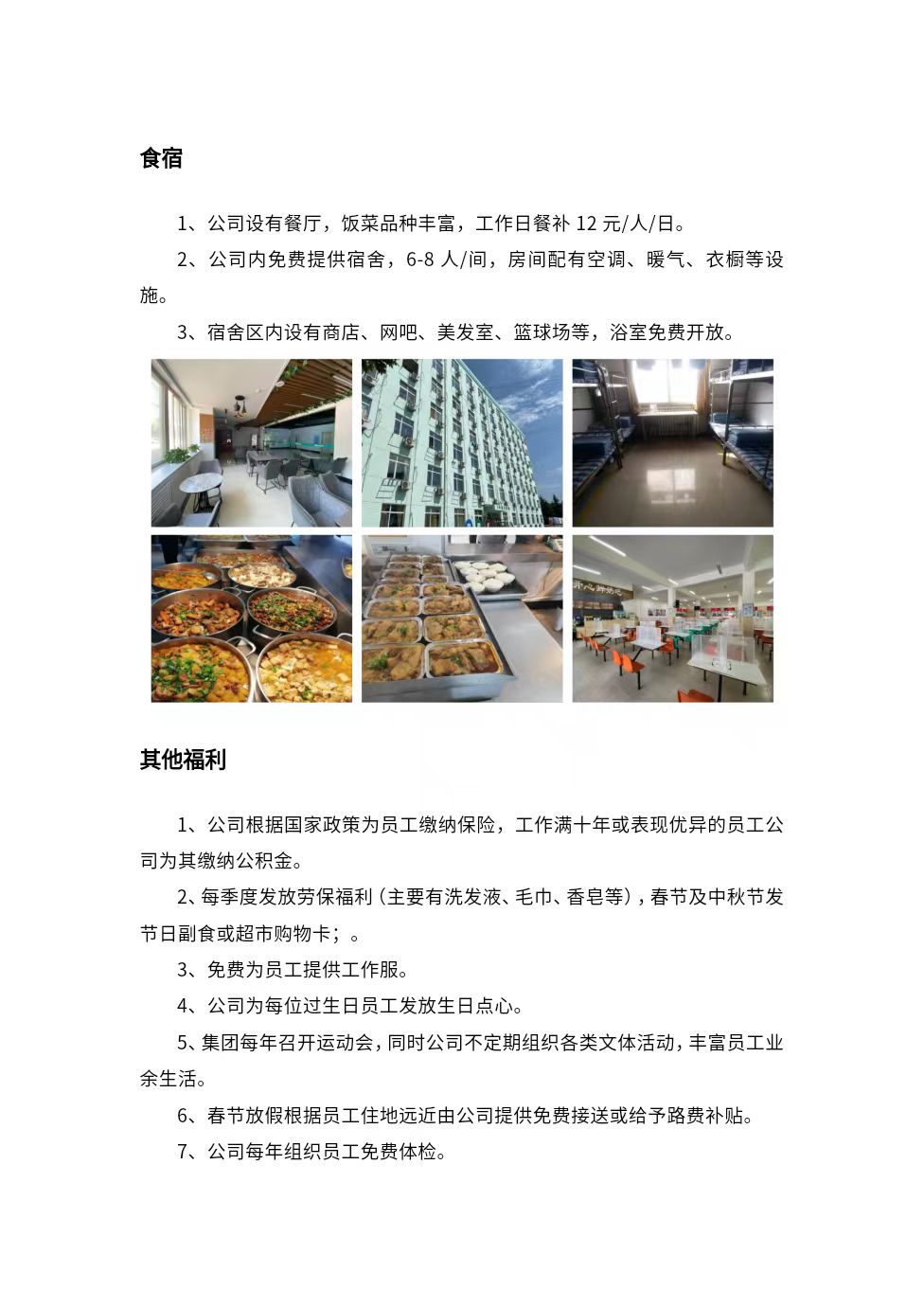 食宿

1、公司设有餐厅，饭菜品种丰富，工作日餐补 12 元/人/日。

2、公司内免费提供宿舍，6-8 人/间，房间配有空调、暖气、衣橱等设施。

3、宿舍区内设有商店、网吧、美发室、篮球场等，浴室免费开放。

其他福利

1、公司根据国家政策为员工缴纳保险，工作满十年或表现优异的员工公司为其缴纳公积金。

2、每季度发放劳保福利（主要有洗发液、毛巾、香皂等），春节及中秋节发节日副食或超市购物卡；。

3、免费为员工提供工作服。

4、公司为每位过生日员工发放生日点心。

5、集团每年召开运动会，同时公司不定期组织各类文体活动，丰富员工业余生活。

6、春节放假根据员工住地远近由公司提供免费接送或给予路费补贴。

7、公司每年组织员工免费体检。